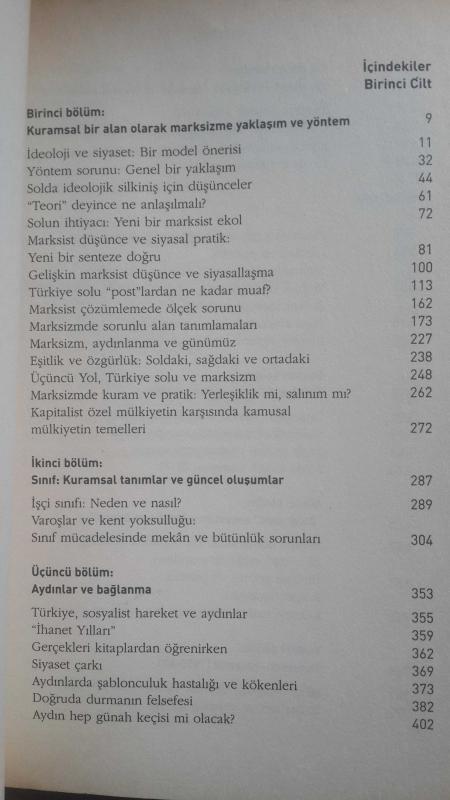 İçindekiler
Birinci Cilt

Birinci bölüm:
Kuramsal bir alan olarak marksizme yaklaşım ve yöntem 9

İdeoloji ve siyaset: Bir model önerisi 11
Yöntem sorunu: Genel bir yaklaşım 32
Solda ideolojik silkiniş için düşünceler 44
"Teori" deyince ne anlaşılmalı? 61
Solun ihtiyacı: Yeni bir marksist ekol 72
Marksist düşünce ve siyasal pratik:
Yeni bir senteze doğru 81
Gelişkin marksist düşünce ve siyasallaşma 100
Türkiye solu "post"lardan ne kadar muaf? 113
Marksist çözümlemede ölçek sorunu 162
Marksizmde sorunlu alan tanımlamaları 173
Marksizm, aydınlanma ve günümüz 227
Eşitlik ve özgürlük: Soldaki, sağdaki ve ortadaki 238
Üçüncü Yol, Türkiye solu ve marksizm 248
Marksizmde kuram ve pratik: Yerleşiklik mi, salınım mı? 262
Kapitalist özel mülkiyetin karşısında kamusal mülkiyetin temelleri 272

İkinci bölüm:
Sınıf: Kuramsal tanımlar ve güncel oluşumlar 287

İşçi sınıfı: Neden ve nasıl? 289
Varoşlar ve kent yoksulluğu:
Sınıf mücadelesinde mekân ve bütünlük sorunları 304

Üçüncü bölüm:
Aydınlar ve bağlanma 353

Türkiye, sosyalist hareket ve aydınlar 355
"İhanet Yılları" 359
Gerçekleri kitaplardan öğrenirken 362
Siyaset çarkı 369
Aydınlarda şablonculuk hastalığı ve kökenleri 373
Doğruda durmanın felsefesi 382
Aydın hep günah keçisi mi olacak? 402